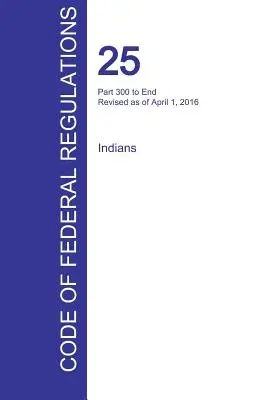 CODE OF FEDERAL REGULATIONS

25

Part 300 to End
Revised as of April 1, 2016

Indians